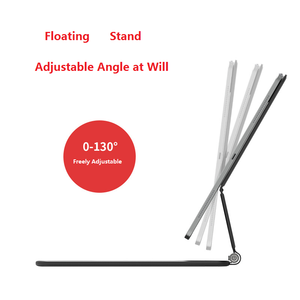 Floating Stand

Adjustable Angle at Will

0-130°

Freely Adjustable